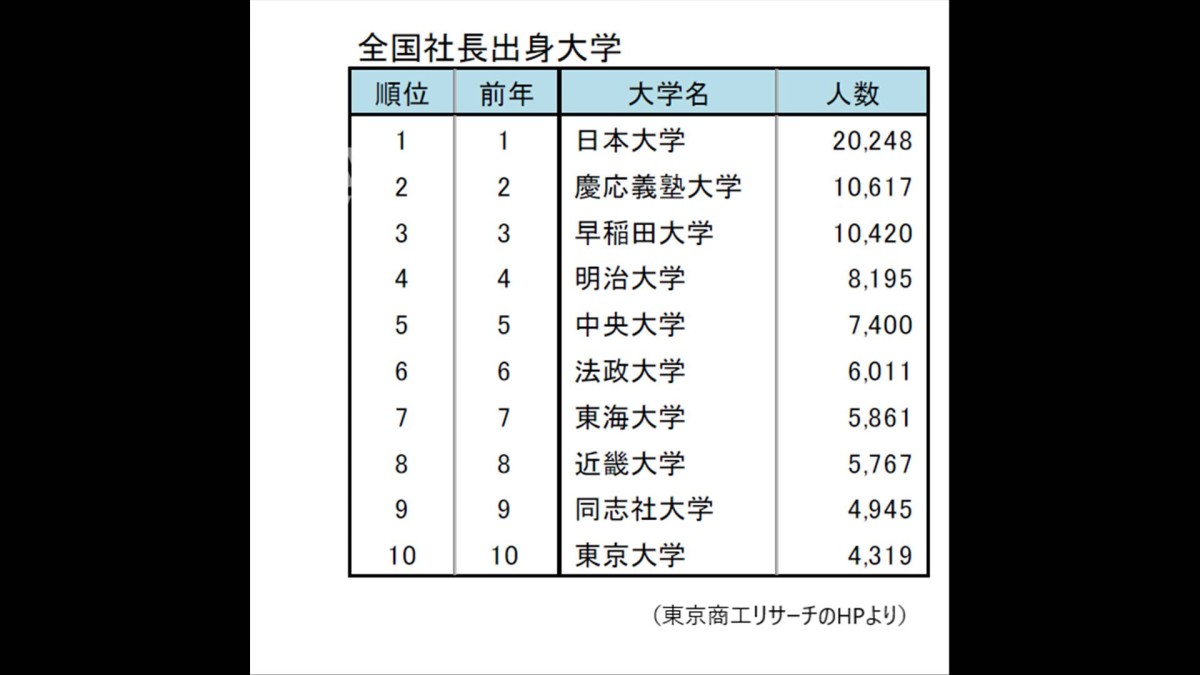 全国社長出身大学

| 順位 | 前年 | 大学名 | 人数 |
|---|---|---|---|
| 1 | 1 | 日本大学 | 20,248 |
| 2 | 2 | 慶応義塾大学 | 10,617 |
| 3 | 3 | 早稲田大学 | 10,420 |
| 4 | 4 | 明治大学 | 8,195 |
| 5 | 5 | 中央大学 | 7,400 |
| 6 | 6 | 法政大学 | 6,011 |
| 7 | 7 | 東海大学 | 5,861 |
| 8 | 8 | 近畿大学 | 5,767 |
| 9 | 9 | 同志社大学 | 4,945 |
| 10 | 10 | 東京大学 | 4,319 |

（東京商工リサーチのHPより）